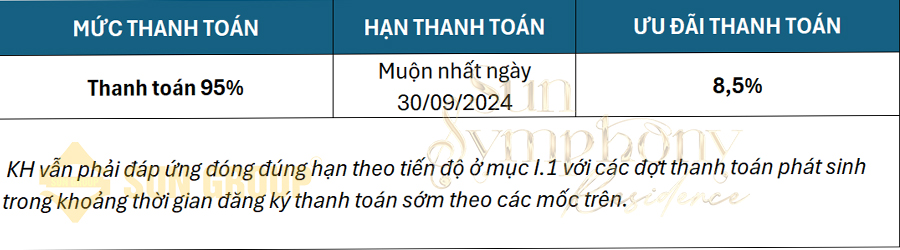 | MỨC THANH TOÁN | HẠN THANH TOÁN | ƯU ĐÃI THANH TOÁN |
|---|---|---|
| Thanh toán 95% | Muộn nhất ngày 30/09/2024 | 8,5% |

KH vẫn phải đáp ứng đóng đúng hạn theo tiến độ ở mục I.1 với các đợt thanh toán phát sinh trong khoảng thời gian đăng ký thanh toán sớm theo các mốc trên.

SUN GROUP

Sun Symphony Residence